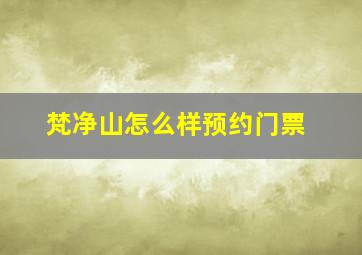 梵净山怎么样预约门票